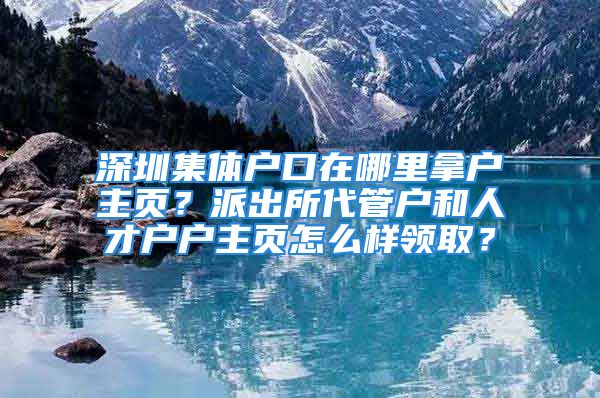 深圳集体户口在哪里拿户主页？派出所代管户和人才户户主页怎么样领取？